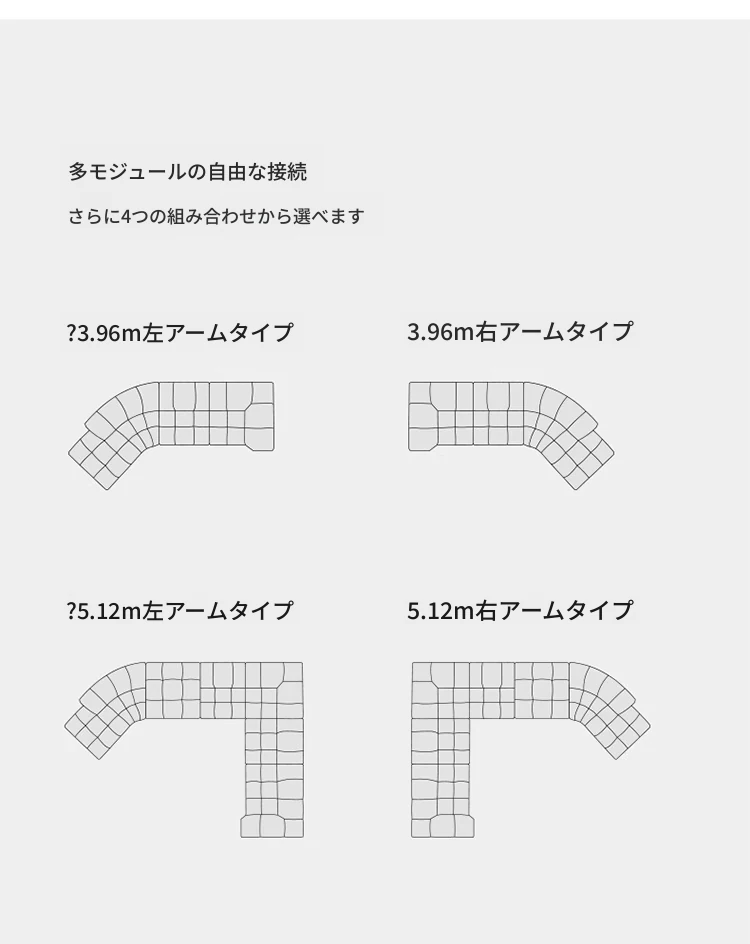 多モジュールの自由な接続

さらに4つの組み合わせから選べます

?3.96m左アームタイプ

3.96m右アームタイプ

?5.12m左アームタイプ

5.12m右アームタイプ